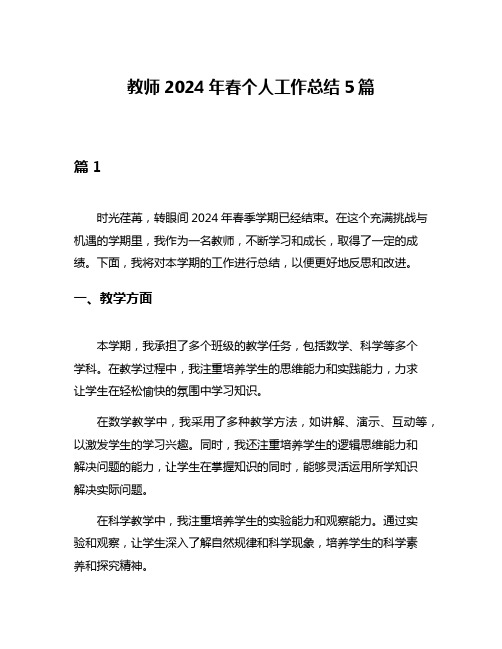 教师 2024 年春个人工作总结 5 篇

篇 1

时光荏苒，转眼间 2024 年春季学期已经结束。在这个充满挑战与机遇的学期里，我作为一名教师，不断学习和成长，取得了一定的成绩。下面，我将对本学期的工作进行总结，以便更好地反思和改进。

一、教学方面

本学期，我承担了多个班级的教学任务，包括数学、科学等多个学科。在教学过程中，我注重培养学生的思维能力和实践能力，力求让学生在轻松愉快的氛围中学习知识。

在数学教学中，我采用了多种教学方法，如讲解、演示、互动等，以激发学生的学习兴趣。同时，我还注重培养学生的逻辑思维能力和解决问题的能力，让学生在掌握知识的同时，能够灵活运用所学知识解决实际问题。

在科学教学中，我注重培养学生的实验能力和观察能力。通过实验和观察，让学生深入了解自然规律和科学现象，培养学生的科学素养和探究精神。